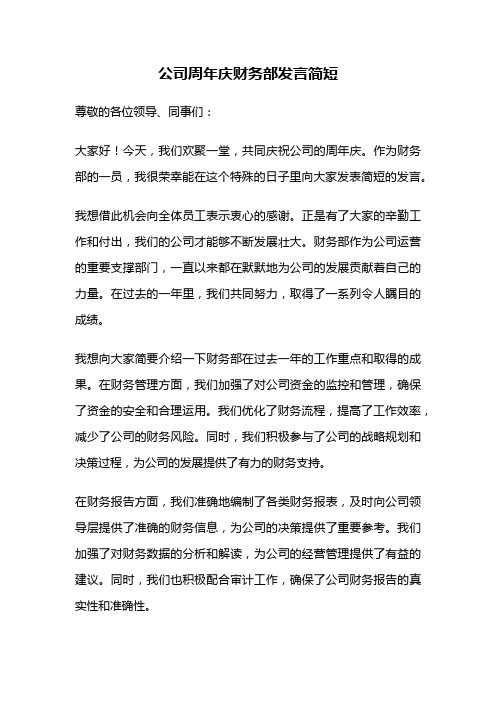 公司周年庆财务部发言简短

尊敬的各位领导、同事们：

大家好！今天，我们欢聚一堂，共同庆祝公司的周年庆。作为财务部的一员，我很荣幸能在这个特殊的日子里向大家发表简短的发言。

我想借此机会向全体员工表示衷心的感谢。正是有了大家的辛勤工作和付出，我们的公司才能够不断发展壮大。财务部作为公司运营的重要支撑部门，一直以来都在默默地为公司的发展贡献着自己的力量。在过去的一年里，我们共同努力，取得了一系列令人瞩目的成绩。

我想向大家简要介绍一下财务部在过去一年的工作重点和取得的成果。在财务管理方面，我们加强了对公司资金的监控和管理，确保了资金的安全和合理运用。我们优化了财务流程，提高了工作效率，减少了公司的财务风险。同时，我们积极参与了公司的战略规划和决策过程，为公司的发展提供了有力的财务支持。

在财务报告方面，我们准确地编制了各类财务报表，及时向公司领导层提供了准确的财务信息，为公司的决策提供了重要参考。我们加强了对财务数据的分析和解读，为公司的经营管理提供了有益的建议。同时，我们也积极配合审计工作，确保了公司财务报告的真实性和准确性。